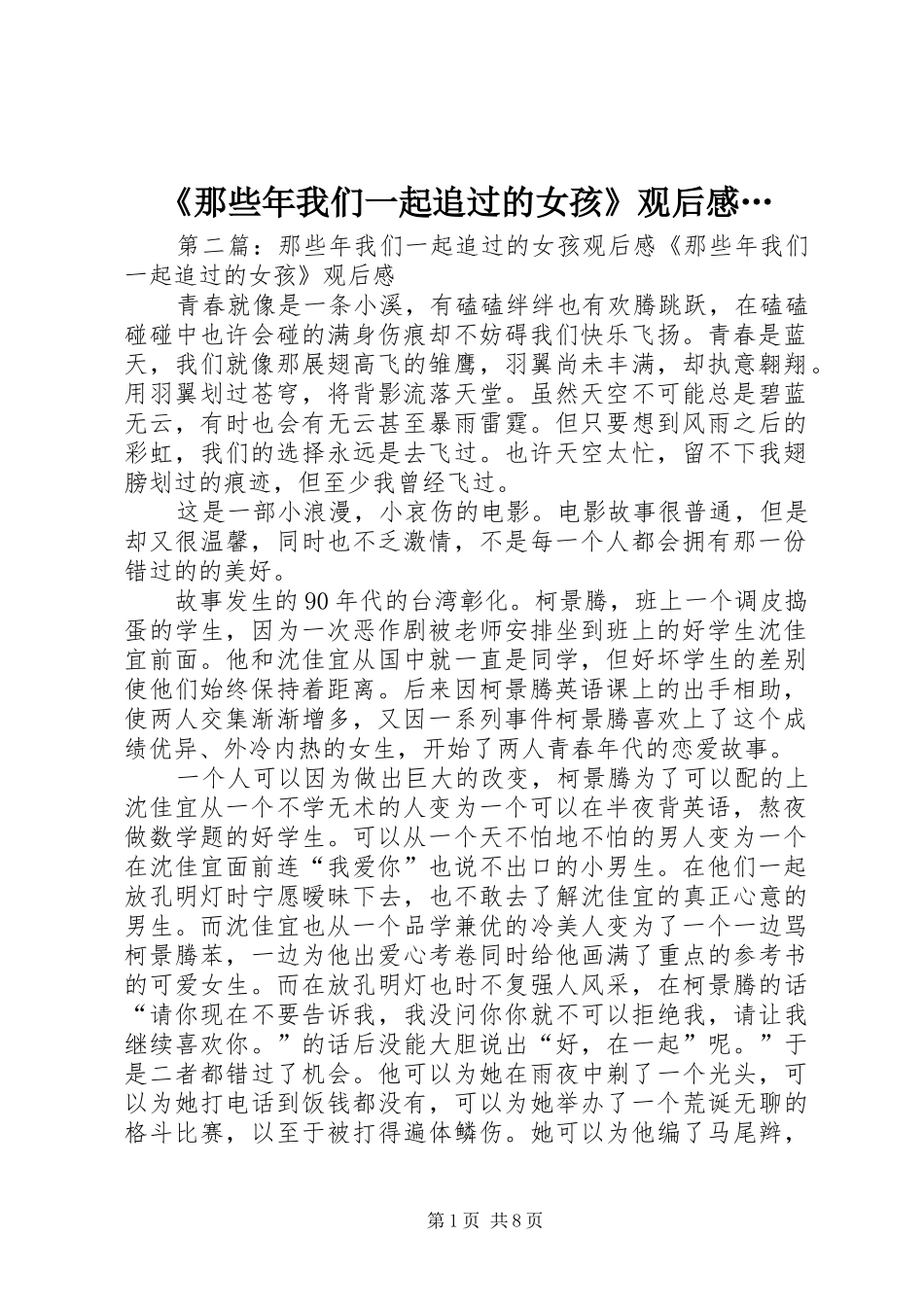 《那些年我们一起追过的女孩》观后感…

第二篇：那些年我们一起追过的女孩观后感《那些年我们一起追过的女孩》观后感

青春就像是一条小溪，有磕磕绊绊也有欢腾跳跃，在磕磕碰碰中也许会碰的满身伤痕却不妨碍我们快乐飞扬。青春是蓝天，我们就像那展翅高飞的雏鹰，羽翼尚未丰满，却执意翱翔。用羽翼划过苍穹，将背影流落天堂。虽然天空不可能总是碧蓝无云，有时也会有无云甚至暴雨雷霆。但只要想到风雨之后的彩虹，我们的选择永远是去飞过。也许天空太忙，留不下我翅膀划过的痕迹，但至少我曾经飞过。

这是一部小浪漫，小哀伤的电影。电影故事很普通，但是却又很温馨，同时也不乏激情，不是每一个人都会拥有那一份错过的的美好。

故事发生的90年代的台湾彰化。柯景腾，班上一个调皮捣蛋的学生，因为一次恶作剧被老师安排坐到班上的好学生沈佳宜前面。他和沈佳宜从国中就一直是同学，但好坏学生的差别使他们始终保持着距离。后来因柯景腾英语课上的出手相助，使两人交集渐渐增多，又因一系列事件柯景腾喜欢上了这个成绩优异、外冷内热的女生，开始了两人青春年代的恋爱故事。

一个人可以因为做出巨大的改变，柯景腾为了可以配的上沈佳宜从一个不学无术的人变为一个可以在半夜背英语，熬夜做数学题的好学生。可以从一个天不怕地不怕的男人变为一个在沈佳宜面前连“我爱你”也说不出口的小男生。在他们一起放孔明灯时宁愿暧昧下去，也不敢去了解沈佳宜的真正心意的男生。而沈佳宜也从一个品学兼优的冷美人变为了一个一边骂柯景腾苯，一边为他出爱心考卷同时给他画满了重点的参考书的可爱女生。而在放孔明灯也时不复强人风采，在柯景腾的话“请你现在不要告诉我，我没问你你就不可以拒绝我，请让我继续喜欢你。”的话后没能大胆说出“好，在一起”呢。”于是二者都错过了机会。他可以为她在雨夜中剃了一个光头，可以为她打电话到饭钱都没有，可以为她举办了一个荒诞无聊的格斗比赛，以至于被打得遍体鳞伤。她可以为他编了马尾辫，

第1页 共8页